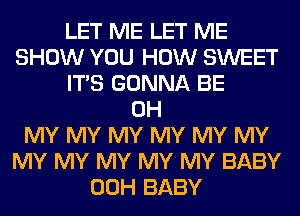 LET ME LET ME
SHOW YOU HOW SWEET
IT'S GONNA BE
OH
MY MY MY MY MY MY
MY MY MY MY MY BABY
OOH BABY